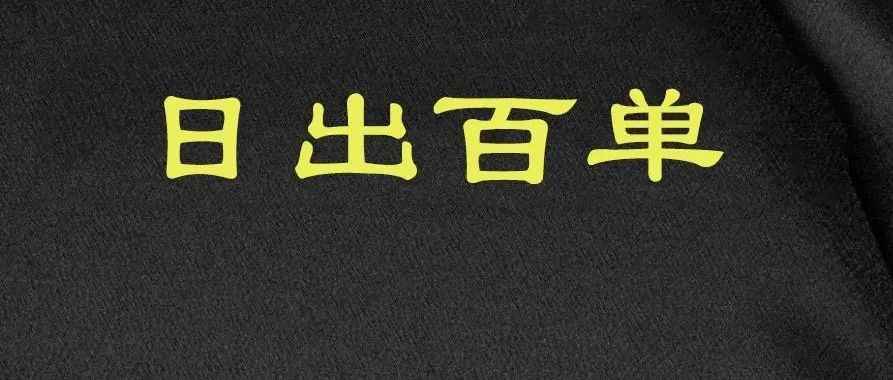 日出百单